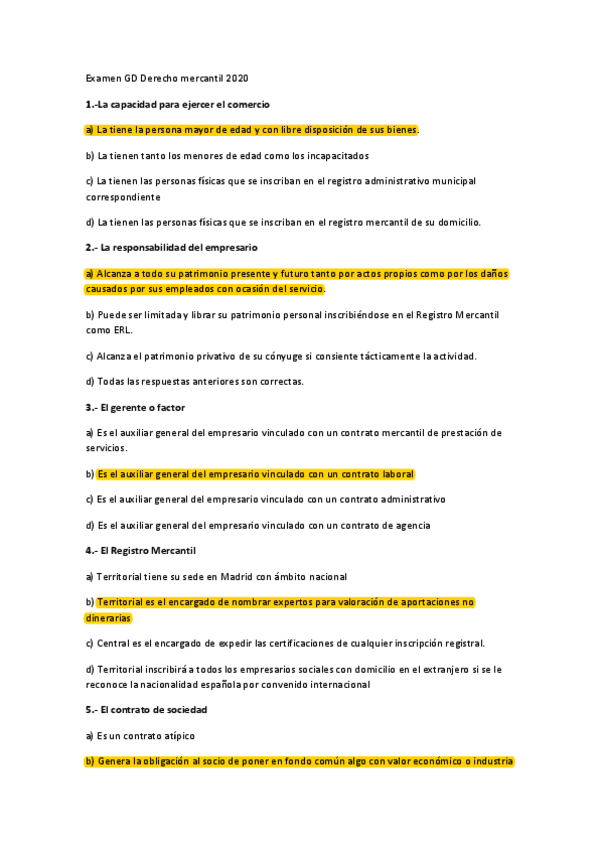 Examen GD Derecho mercantil 2020

1.-La capacidad para ejercer el comercio

a) La tiene la persona mayor de edad y con libre disposición de sus bienes.

b) La tienen tanto los menores de edad como los incapacitados

c) La tienen las personas físicas que se inscriban en el registro administrativo municipal correspondiente

d) La tienen las personas físicas que se inscriban en el registro mercantil de su domicilio.

2.- La responsabilidad del empresario

a) Alcanza a todo su patrimonio presente y futuro tanto por actos propios como por los daños causados por sus empleados con ocasión del servicio.

b) Puede ser limitada y librar su patrimonio personal inscribiéndose en el Registro Mercantil como ERL.

c) Alcanza el patrimonio privativo de su cónyuge si consiente tácticamente la actividad.

d) Todas las respuestas anteriores son correctas.

3.- El gerente o factor

a) Es el auxiliar general del empresario vinculado con un contrato mercantil de prestación de servicios.

b) Es el auxiliar general del empresario vinculado con un contrato laboral

c) Es el auxiliar general del empresario vinculado con un contrato administrativo

d) Es el auxiliar general del empresario vinculado con un contrato de agencia

4.- El Registro Mercantil

a) Territorial tiene su sede en Madrid con ámbito nacional

b) Territorial es el encargado de nombrar expertos para valoración de aportaciones no dinerarias

c) Central es el encargado de expedir las certificaciones de cualquier inscripción registral.

d) Territorial inscribirá a todos los empresarios sociales con domicilio en el extranjero si se le reconoce la nacionalidad española por convenido internacional

5.- El contrato de sociedad

a) Es un contrato atípico

b) Genera la obligación al socio de poner en fondo común algo con valor económico o industria